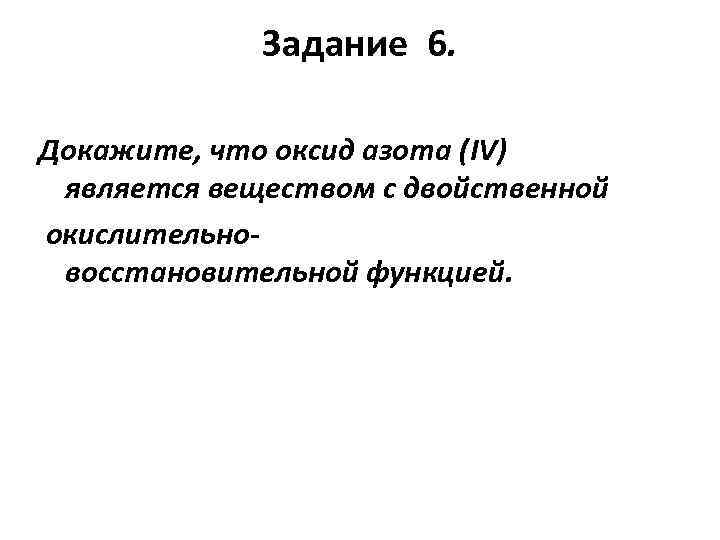 Задание 6.

Докажите, что оксид азота (IV) является веществом с двойственной

окислительно-восстановительной функцией.